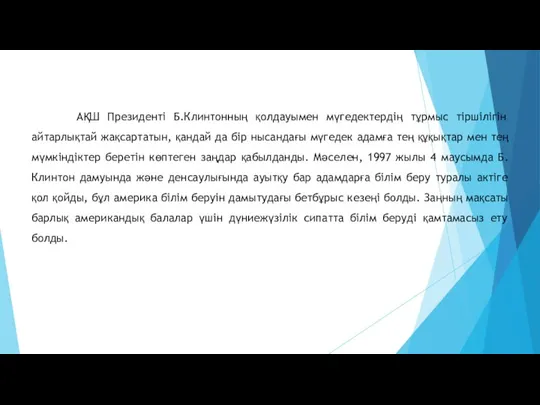 АҚШ Президенті Б.Клинтонның қолдауымен мүгедектердің тұрмыс тіршілігін айтарлықтай жақсартатын, қандай да бір нысандағы мүгедек адамға тең құқықтар мен тең мүмкіндіктер беретін көптеген заңдар қабылданды. Мәселен, 1997 жылы 4 маусымда Б. Клинтон дамуында және денсаулығында ауытқу бар адамдарға білім беру туралы актіге қол қойды, бұл америка білім беруін дамытудағы бетбұрыс кезеңі болды. Заңның мақсаты барлық американдық балалар үшін дүниежүзілік сипатта білім беруді қамтамасыз ету болды.